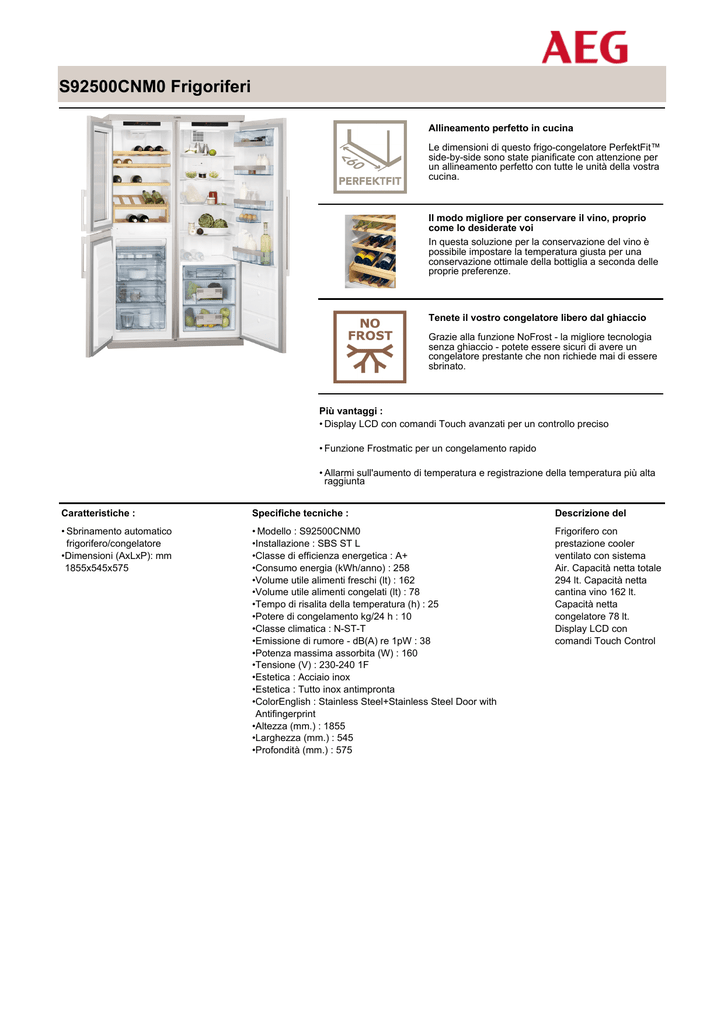 AEG

S92500CNM0 Frigoriferi

PERFEKTFIT

Allineamento perfetto in cucina

Le dimensioni di questo frigo-congelatore PerfektFit™ side-by-side sono state pianificate con attenzione per un allineamento perfetto con tutte le unità della vostra cucina.

Il modo migliore per conservare il vino, proprio come lo desiderate voi

In questa soluzione per la conservazione del vino è possibile impostare la temperatura giusta per una conservazione ottimale della bottiglia a seconda delle proprie preferenze.

NO FROST

Tenete il vostro congelatore libero dal ghiaccio

Grazie alla funzione NoFrost - la migliore tecnologia senza ghiaccio - potete essere sicuri di avere un congelatore prestante che non richiede mai di essere sbrinato.

Più vantaggi :

• Display LCD con comandi Touch avanzati per un controllo preciso

• Funzione Frostmatic per un congelamento rapido

• Allarmi sull'aumento di temperatura e registrazione della temperatura più alta raggiunta

Caratteristiche :

• Sbrinamento automatico frigorifero/congelatore
•Dimensioni (AxLxP): mm 1855x545x575

Specifiche tecniche :

• Modello : S92500CNM0
•Installazione : SBS ST L
•Classe di efficienza energetica : A+
•Consumo energia (kWh/anno) : 258
•Volume utile alimenti freschi (lt) : 162
•Volume utile alimenti congelati (lt) : 78
•Tempo di risalita della temperatura (h) : 25
•Potere di congelamento kg/24 h : 10
•Classe climatica : N-ST-T
•Emissione di rumore - dB(A) re 1pW : 38
•Potenza massima assorbita (W) : 160
•Tensione (V) : 230-240 1F
•Estetica : Acciaio inox
•Estetica : Tutto inox antimpronta
•ColorEnglish : Stainless Steel+Stainless Steel Door with Antifingerprint
•Altezza (mm.) : 1855
•Larghezza (mm.) : 545
•Profondità (mm.) : 575

Descrizione del

Frigorifero con prestazione cooler ventilato con sistema Air. Capacità netta totale 294 lt. Capacità netta cantina vino 162 lt. Capacità netta congelatore 78 lt. Display LCD con comandi Touch Control